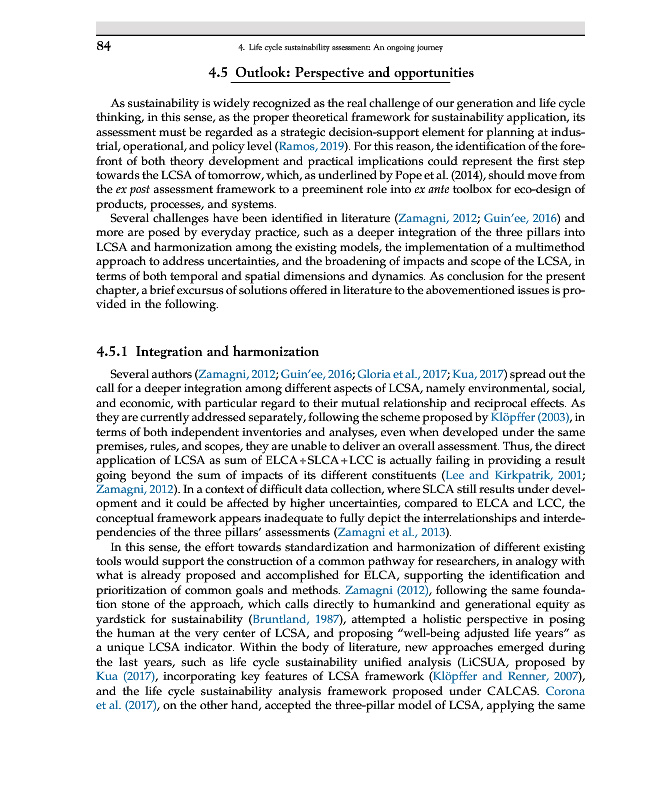 84

4. Life cycle sustainability assessment: An ongoing journey

4.5 Outlook: Perspective and opportunities

As sustainability is widely recognized as the real challenge of our generation and life cycle thinking, in this sense, as the proper theoretical framework for sustainability application, its assessment must be regarded as a strategic decision-support element for planning at industrial, operational, and policy level (Ramos, 2019). For this reason, the identification of the forefront of both theory development and practical implications could represent the first step towards the LCSA of tomorrow, which, as underlined by Pope et al. (2014), should move from the ex post assessment framework to a preeminent role into ex ante toolbox for eco-design of products, processes, and systems.

Several challenges have been identified in literature (Zamagni, 2012; Guin'ee, 2016) and more are posed by everyday practice, such as a deeper integration of the three pillars into LCSA and harmonization among the existing models, the implementation of a multimethod approach to address uncertainties, and the broadening of impacts and scope of the LCSA, in terms of both temporal and spatial dimensions and dynamics. As conclusion for the present chapter, a brief excursus of solutions offered in literature to the abovementioned issues is provided in the following.

4.5.1 Integration and harmonization

Several authors (Zamagni, 2012; Guin'ee, 2016; Gloria et al., 2017; Kua, 2017) spread out the call for a deeper integration among different aspects of LCSA, namely environmental, social, and economic, with particular regard to their mutual relationship and reciprocal effects. As they are currently addressed separately, following the scheme proposed by Klöpffer (2003), in terms of both independent inventories and analyses, even when developed under the same premises, rules, and scopes, they are unable to deliver an overall assessment. Thus, the direct application of LCSA as sum of ELCA+SLCA+LCC is actually failing in providing a result going beyond the sum of impacts of its different constituents (Lee and Kirkpatrik, 2001; Zamagni, 2012). In a context of difficult data collection, where SLCA still results under development and it could be affected by higher uncertainties, compared to ELCA and LCC, the conceptual framework appears inadequate to fully depict the interrelationships and interdependencies of the three pillars' assessments (Zamagni et al., 2013).

In this sense, the effort towards standardization and harmonization of different existing tools would support the construction of a common pathway for researchers, in analogy with what is already proposed and accomplished for ELCA, supporting the identification and prioritization of common goals and methods. Zamagni (2012), following the same foundation stone of the approach, which calls directly to humankind and generational equity as yardstick for sustainability (Bruntland, 1987), attempted a holistic perspective in posing the human at the very center of LCSA, and proposing "well-being adjusted life years" as a unique LCSA indicator. Within the body of literature, new approaches emerged during the last years, such as life cycle sustainability unified analysis (LiCSUA, proposed by Kua (2017), incorporating key features of LCSA framework (Klöpffer and Renner, 2007), and the life cycle sustainability analysis framework proposed under CALCAS. Corona et al. (2017), on the other hand, accepted the three-pillar model of LCSA, applying the same